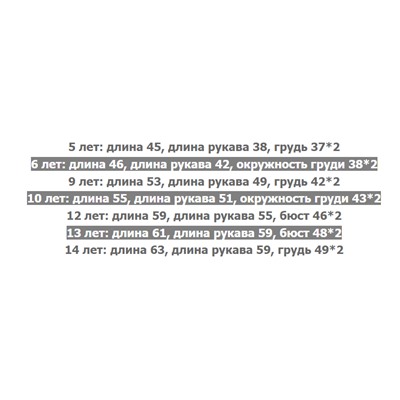 5 лет: длина 45, длина рукава 38, грудь 37*2
6 лет: длина 46, длина рукава 42, окружность груди 38*2
9 лет: длина 53, длина рукава 49, грудь 42*2
10 лет: длина 55, длина рукава 51, окружность груди 43*2
12 лет: длина 59, длина рукава 55, бюст 46*2
13 лет: длина 61, длина рукава 59, бюст 48*2
14 лет: длина 63, длина рукава 59, грудь 49*2